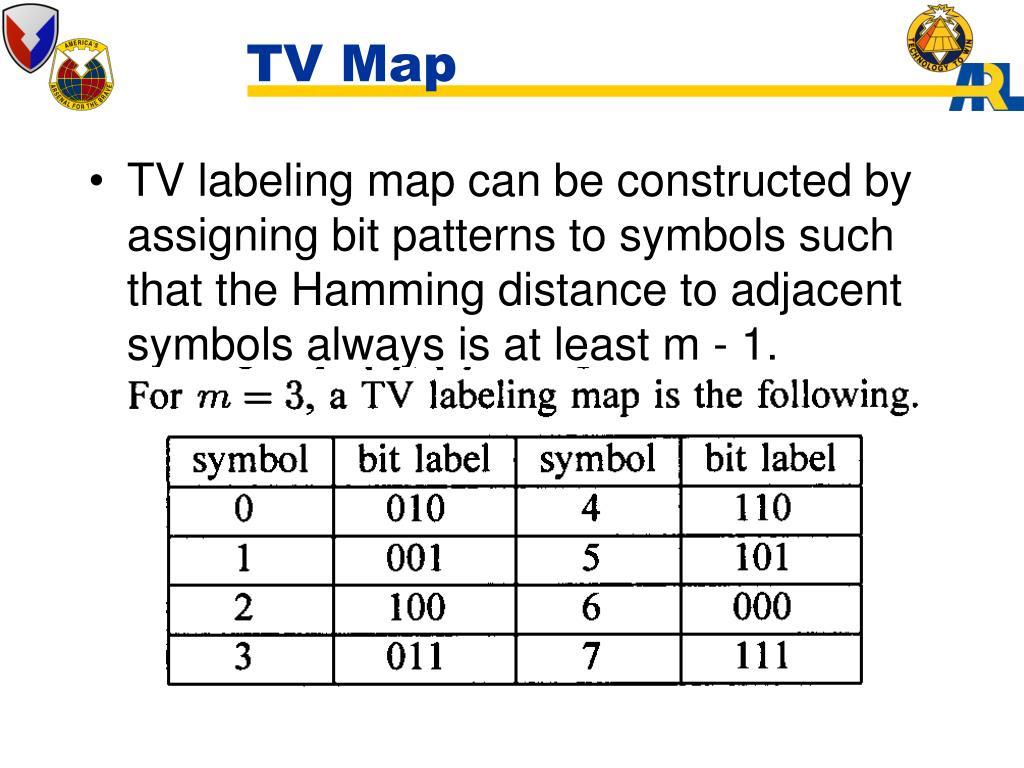 AMERICA'S ARSENAL FOR THE BRAVE

TV Map

TECHNOLOGY TO WIN

ARL

• TV labeling map can be constructed by assigning bit patterns to symbols such that the Hamming distance to adjacent symbols always is at least m - 1.

For $m = 3$, a TV labeling map is the following.

| symbol | bit label | symbol | bit label |
|---|---|---|---|
| 0 | 010 | 4 | 110 |
| 1 | 001 | 5 | 101 |
| 2 | 100 | 6 | 000 |
| 3 | 011 | 7 | 111 |